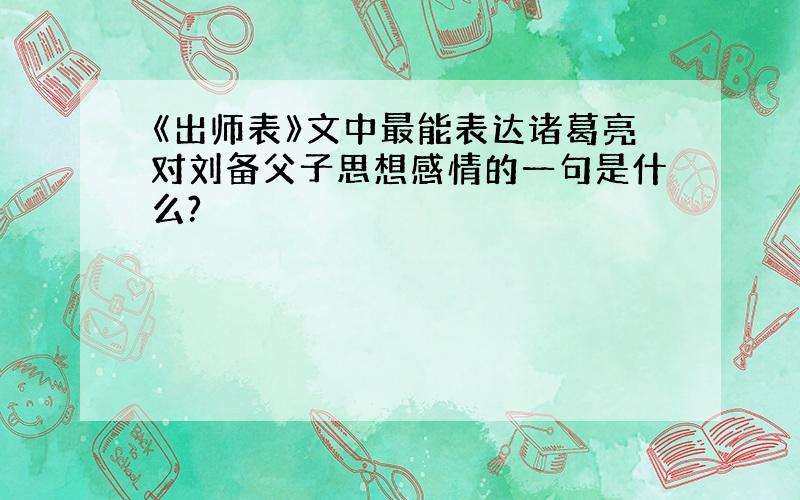 《出师表》文中最能表达诸葛亮对刘备父子思想感情的一句是什么?

ABC

Back to School